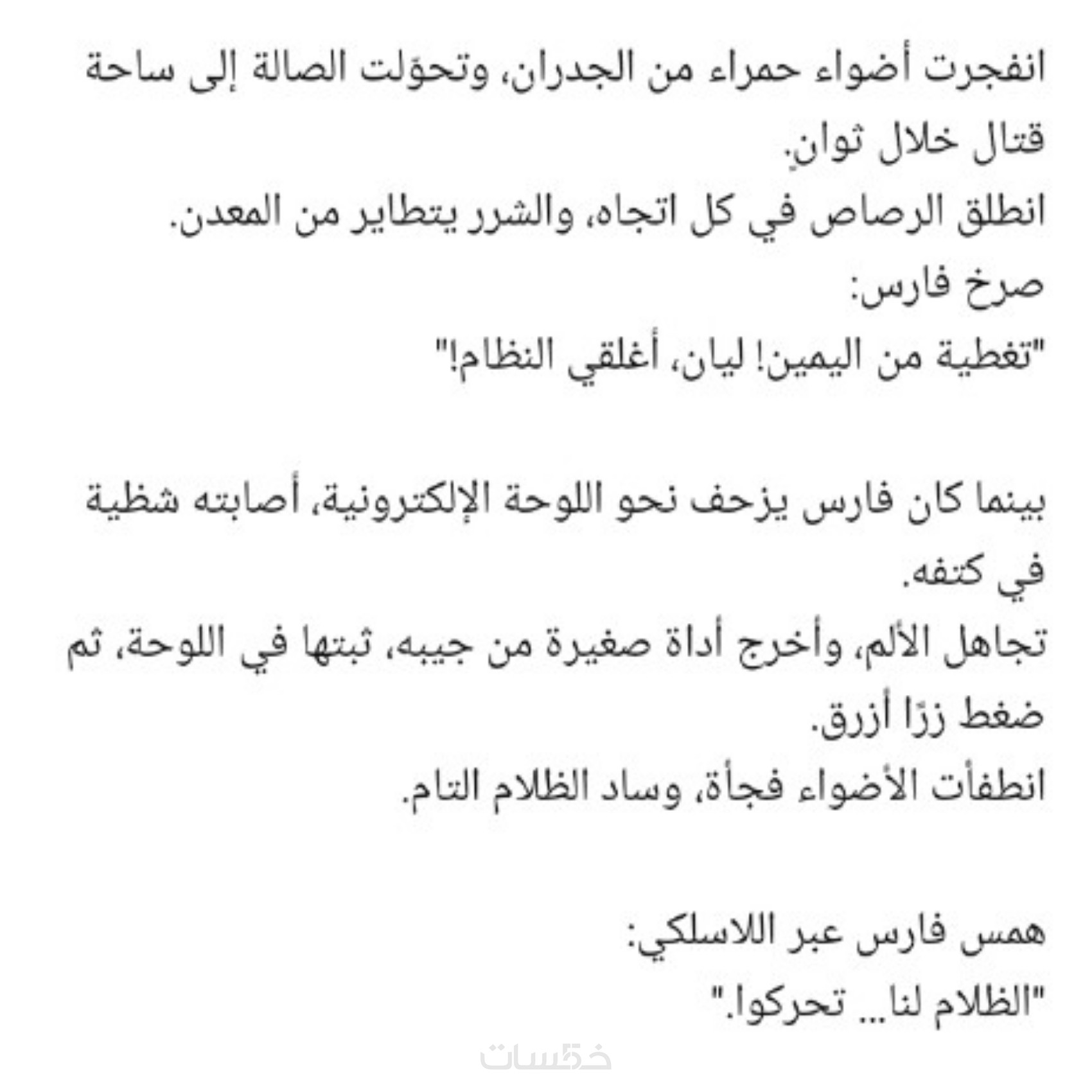 انفجرت أضواء حمراء من الجدران، وتحوّلت الصالة إلى ساحة قتال خلال ثوانٍ.
انطلق الرصاص في كل اتجاه، والشرر يتطاير من المعدن.
صرخ فارس:
"تغطية من اليمين! ليان، أغلقي النظام!"

بينما كان فارس يزحف نحو اللوحة الإلكترونية، أصابته شظية في كتفه.
تجاهل الألم، وأخرج أداة صغيرة من جيبه، ثبتها في اللوحة، ثم ضغط زرًا أزرق.
انطفأت الأضواء فجأة، وساد الظلام التام.

همس فارس عبر اللاسلكي:
"الظلام لنا... تحركوا."

خمسات